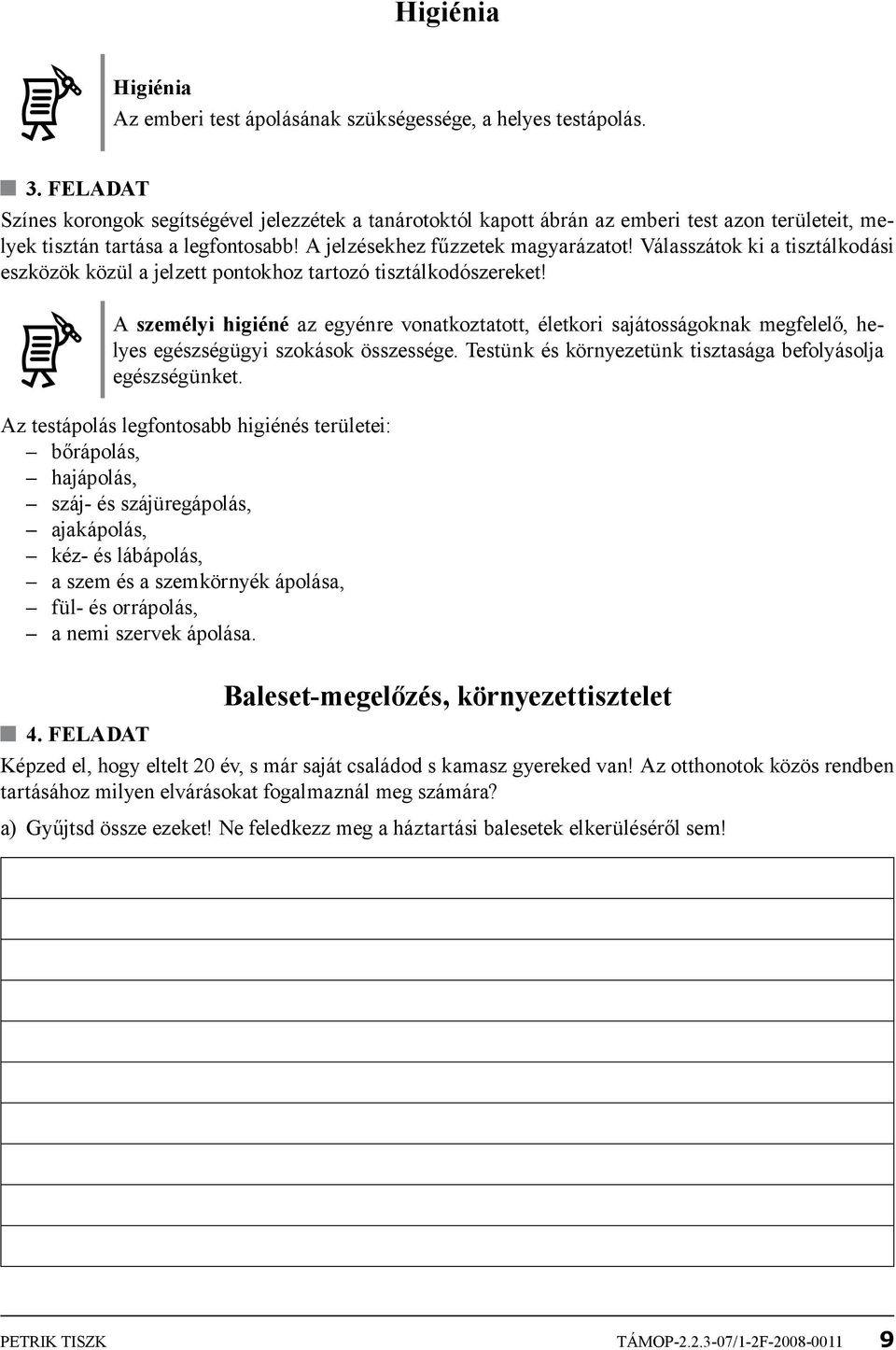 Higiénia

Higiénia
Az emberi test ápolásának szükségessége, a helyes testápolás.

3. FELADAT

Színes korongok segítségével jelezzétek a tanárotoktól kapott ábrán az emberi test azon területeit, melyek tisztán tartása a legfontosabb! A jelzésekhez fűzzetek magyarázatot! Válasszátok ki a tisztálkodási eszközök közül a jelzett pontokhoz tartozó tisztálkodószereket!

A személyi higiéné az egyénre vonatkoztatott, életkori sajátosságoknak megfelelő, helyes egészségügyi szokások összessége. Testünk és környezetünk tisztasága befolyásolja egészségünket.

Az testápolás legfontosabb higiénés területei:
– bőrápolás,
– hajápolás,
– száj- és szájüregápolás,
– ajakápolás,
– kéz- és lábápolás,
– a szem és a szemkörnyék ápolása,
– fül- és orrápolás,
– a nemi szervek ápolása.

Baleset-megelőzés, környezettisztelet

4. FELADAT

Képzed el, hogy eltelt 20 év, s már saját családod s kamasz gyereked van! Az otthonotok közös rendben tartásához milyen elvárásokat fogalmaznál meg számára?

a) Gyűjtsd össze ezeket! Ne feledkezz meg a háztartási balesetek elkerüléséről sem!

PETRIK TISZK
TÁMOP-2.2.3-07/1-2F-2008-0011 9